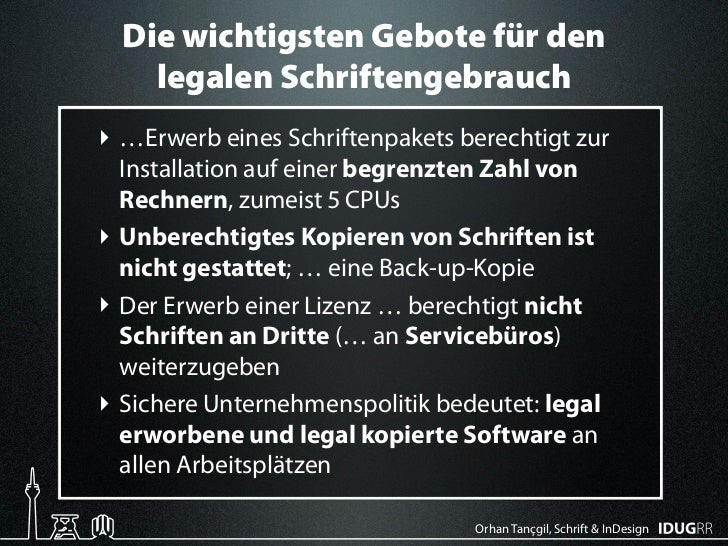 Die wichtigsten Gebote für den legalen Schriftengebrauch

‣ …Erwerb eines Schriftenpakets berechtigt zur Installation auf einer begrenzten Zahl von Rechnern, zumeist 5 CPUs

‣ Unberechtigtes Kopieren von Schriften ist nicht gestattet; … eine Back-up-Kopie

‣ Der Erwerb einer Lizenz … berechtigt nicht Schriften an Dritte (… an Servicebüros) weiterzugeben

‣ Sichere Unternehmenspolitik bedeutet: legal erworbene und legal kopierte Software an allen Arbeitsplätzen

Orhan Tançgil, Schrift & InDesign IDUGRR